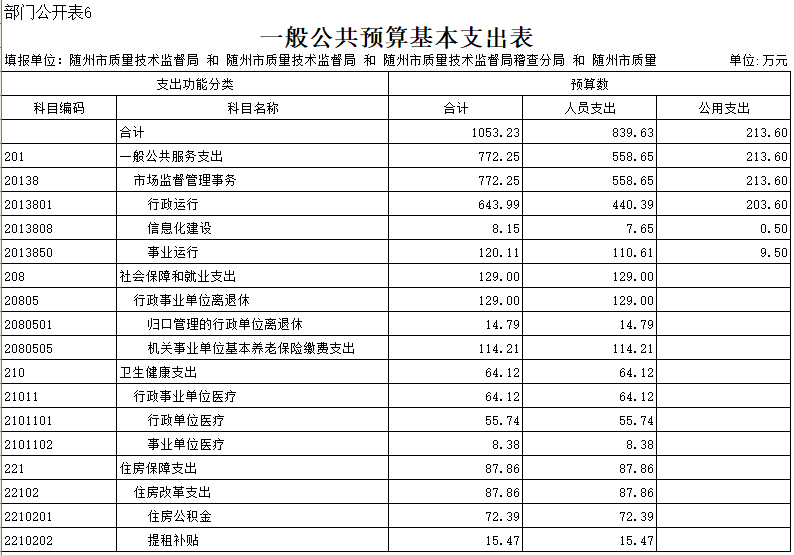 部门公开表6

一般公共预算基本支出表

填报单位：随州市质量技术监督局 和 随州市质量技术监督局 和 随州市质量技术监督局稽查分局 和 随州市质量　单位：万元

| 支出功能分类 | | 预算数 | | |
|---|---|---|---|---|
| 科目编码 | 科目名称 | 合计 | 人员支出 | 公用支出 |
| | 合计 | 1053.23 | 839.63 | 213.60 |
| 201 | 一般公共服务支出 | 772.25 | 558.65 | 213.60 |
| 20138 | 市场监督管理事务 | 772.25 | 558.65 | 213.60 |
| 2013801 | 行政运行 | 643.99 | 440.39 | 203.60 |
| 2013808 | 信息化建设 | 8.15 | 7.65 | 0.50 |
| 2013850 | 事业运行 | 120.11 | 110.61 | 9.50 |
| 208 | 社会保障和就业支出 | 129.00 | 129.00 | |
| 20805 | 行政事业单位离退休 | 129.00 | 129.00 | |
| 2080501 | 归口管理的行政单位离退休 | 14.79 | 14.79 | |
| 2080505 | 机关事业单位基本养老保险缴费支出 | 114.21 | 114.21 | |
| 210 | 卫生健康支出 | 64.12 | 64.12 | |
| 21011 | 行政事业单位医疗 | 64.12 | 64.12 | |
| 2101101 | 行政单位医疗 | 55.74 | 55.74 | |
| 2101102 | 事业单位医疗 | 8.38 | 8.38 | |
| 221 | 住房保障支出 | 87.86 | 87.86 | |
| 22102 | 住房改革支出 | 87.86 | 87.86 | |
| 2210201 | 住房公积金 | 72.39 | 72.39 | |
| 2210202 | 提租补贴 | 15.47 | 15.47 | |